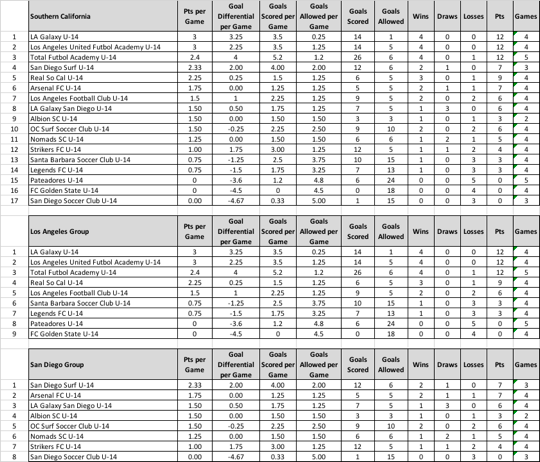 | | Southern California | Pts per Game | Goal Differential per Game | Goals Scored per Game | Goals Allowed per Game | Goals Scored | Goals Allowed | Wins | Draws | Losses | Pts | Games |
|---|---|---|---|---|---|---|---|---|---|---|---|---|
| 1 | LA Galaxy U-14 | 3 | 3.25 | 3.5 | 0.25 | 14 | 1 | 4 | 0 | 0 | 12 | 4 |
| 2 | Los Angeles United Futbol Academy U-14 | 3 | 2.25 | 3.5 | 1.25 | 14 | 5 | 4 | 0 | 0 | 12 | 4 |
| 3 | Total Futbol Academy U-14 | 2.4 | 4 | 5.2 | 1.2 | 26 | 6 | 4 | 0 | 1 | 12 | 5 |
| 4 | San Diego Surf U-14 | 2.33 | 2.00 | 4.00 | 2.00 | 12 | 6 | 2 | 1 | 0 | 7 | 3 |
| 5 | Real So Cal U-14 | 2.25 | 0.25 | 1.5 | 1.25 | 6 | 5 | 3 | 0 | 1 | 9 | 4 |
| 6 | Arsenal FC U-14 | 1.75 | 0.00 | 1.25 | 1.25 | 5 | 5 | 2 | 1 | 1 | 7 | 4 |
| 7 | Los Angeles Football Club U-14 | 1.5 | 1 | 2.25 | 1.25 | 9 | 5 | 2 | 0 | 2 | 6 | 4 |
| 8 | LA Galaxy San Diego U-14 | 1.50 | 0.50 | 1.75 | 1.25 | 7 | 5 | 1 | 3 | 0 | 6 | 4 |
| 9 | Albion SC U-14 | 1.50 | 0.00 | 1.50 | 1.50 | 3 | 3 | 1 | 0 | 1 | 3 | 2 |
| 10 | OC Surf Soccer Club U-14 | 1.50 | -0.25 | 2.25 | 2.50 | 9 | 10 | 2 | 0 | 2 | 6 | 4 |
| 11 | Nomads SC U-14 | 1.25 | 0.00 | 1.50 | 1.50 | 6 | 6 | 1 | 2 | 1 | 5 | 4 |
| 12 | Strikers FC U-14 | 1.00 | 1.75 | 3.00 | 1.25 | 12 | 5 | 1 | 1 | 2 | 4 | 4 |
| 13 | Santa Barbara Soccer Club U-14 | 0.75 | -1.25 | 2.5 | 3.75 | 10 | 15 | 1 | 0 | 3 | 3 | 4 |
| 14 | Legends FC U-14 | 0.75 | -1.5 | 1.75 | 3.25 | 7 | 13 | 1 | 0 | 3 | 3 | 4 |
| 15 | Pateadores U-14 | 0 | -3.6 | 1.2 | 4.8 | 6 | 24 | 0 | 0 | 5 | 0 | 5 |
| 16 | FC Golden State U-14 | 0 | -4.5 | 0 | 4.5 | 0 | 18 | 0 | 0 | 4 | 0 | 4 |
| 17 | San Diego Soccer Club U-14 | 0.00 | -4.67 | 0.33 | 5.00 | 1 | 15 | 0 | 0 | 3 | 0 | 3 |

| | Los Angeles Group | Pts per Game | Goal Differential per Game | Goals Scored per Game | Goals Allowed per Game | Goals Scored | Goals Allowed | Wins | Draws | Losses | Pts | Games |
|---|---|---|---|---|---|---|---|---|---|---|---|---|
| 1 | LA Galaxy U-14 | 3 | 3.25 | 3.5 | 0.25 | 14 | 1 | 4 | 0 | 0 | 12 | 4 |
| 2 | Los Angeles United Futbol Academy U-14 | 3 | 2.25 | 3.5 | 1.25 | 14 | 5 | 4 | 0 | 0 | 12 | 4 |
| 3 | Total Futbol Academy U-14 | 2.4 | 4 | 5.2 | 1.2 | 26 | 6 | 4 | 0 | 1 | 12 | 5 |
| 4 | Real So Cal U-14 | 2.25 | 0.25 | 1.5 | 1.25 | 6 | 5 | 3 | 0 | 1 | 9 | 4 |
| 5 | Los Angeles Football Club U-14 | 1.5 | 1 | 2.25 | 1.25 | 9 | 5 | 2 | 0 | 2 | 6 | 4 |
| 6 | Santa Barbara Soccer Club U-14 | 0.75 | -1.25 | 2.5 | 3.75 | 10 | 15 | 1 | 0 | 3 | 3 | 4 |
| 7 | Legends FC U-14 | 0.75 | -1.5 | 1.75 | 3.25 | 7 | 13 | 1 | 0 | 3 | 3 | 4 |
| 8 | Pateadores U-14 | 0 | -3.6 | 1.2 | 4.8 | 6 | 24 | 0 | 0 | 5 | 0 | 5 |
| 9 | FC Golden State U-14 | 0 | -4.5 | 0 | 4.5 | 0 | 18 | 0 | 0 | 4 | 0 | 4 |

| | San Diego Group | Pts per Game | Goal Differential per Game | Goals Scored per Game | Goals Allowed per Game | Goals Scored | Goals Allowed | Wins | Draws | Losses | Pts | Games |
|---|---|---|---|---|---|---|---|---|---|---|---|---|
| 1 | San Diego Surf U-14 | 2.33 | 2.00 | 4.00 | 2.00 | 12 | 6 | 2 | 1 | 0 | 7 | 3 |
| 2 | Arsenal FC U-14 | 1.75 | 0.00 | 1.25 | 1.25 | 5 | 5 | 2 | 1 | 1 | 7 | 4 |
| 3 | LA Galaxy San Diego U-14 | 1.50 | 0.50 | 1.75 | 1.25 | 7 | 5 | 1 | 3 | 0 | 6 | 4 |
| 4 | Albion SC U-14 | 1.50 | 0.00 | 1.50 | 1.50 | 3 | 3 | 1 | 0 | 1 | 3 | 2 |
| 5 | OC Surf Soccer Club U-14 | 1.50 | -0.25 | 2.25 | 2.50 | 9 | 10 | 2 | 0 | 2 | 6 | 4 |
| 6 | Nomads SC U-14 | 1.25 | 0.00 | 1.50 | 1.50 | 6 | 6 | 1 | 2 | 1 | 5 | 4 |
| 7 | Strikers FC U-14 | 1.00 | 1.75 | 3.00 | 1.25 | 12 | 5 | 1 | 1 | 2 | 4 | 4 |
| 8 | San Diego Soccer Club U-14 | 0.00 | -4.67 | 0.33 | 5.00 | 1 | 15 | 0 | 0 | 3 | 0 | 3 |